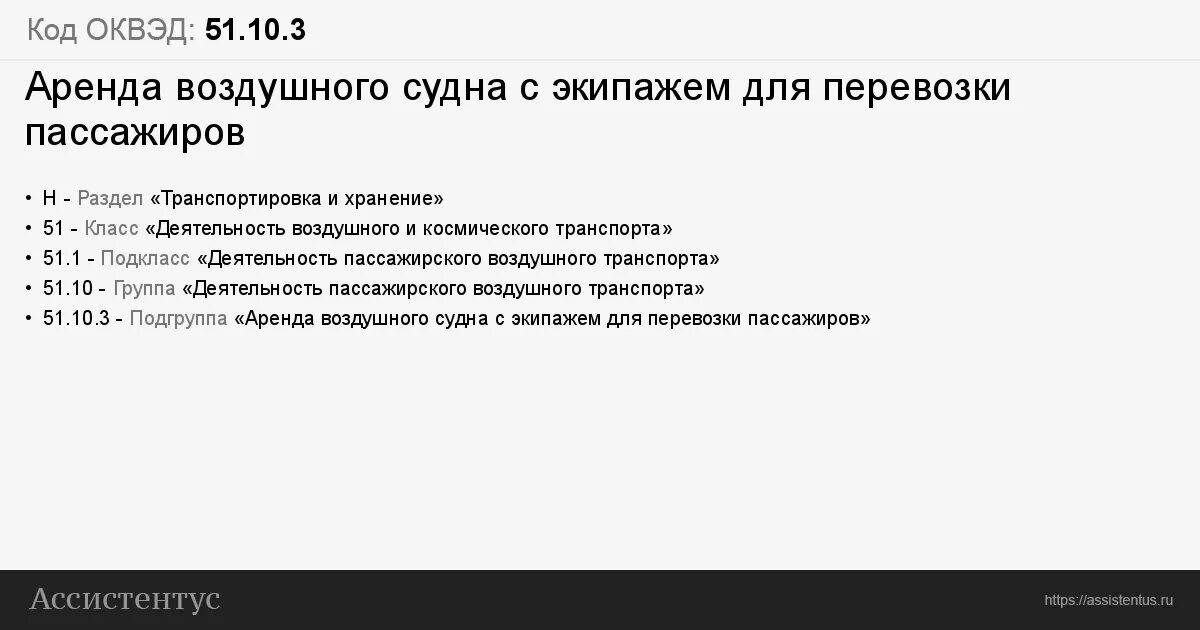 Код ОКВЭД: 51.10.3

Аренда воздушного судна с экипажем для перевозки пассажиров

• H - Раздел «Транспортировка и хранение»
• 51 - Класс «Деятельность воздушного и космического транспорта»
• 51.1 - Подкласс «Деятельность пассажирского воздушного транспорта»
• 51.10 - Группа «Деятельность пассажирского воздушного транспорта»
• 51.10.3 - Подгруппа «Аренда воздушного судна с экипажем для перевозки пассажиров»

Ассистентус

https://assistentus.ru